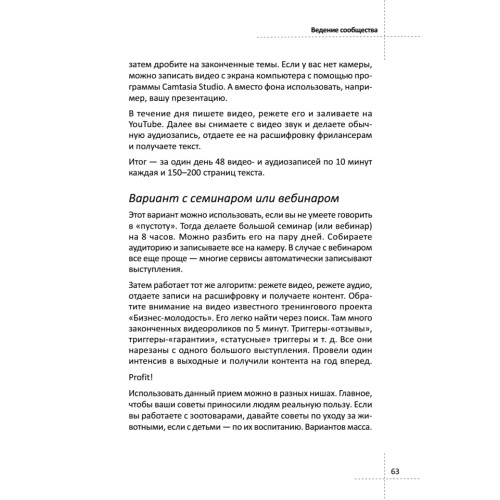 Ведение сообщества

затем дробите на законченные темы. Если у вас нет камеры, можно записать видео с экрана компьютера с помощью программы Camtasia Studio. А вместо фона использовать, например, вашу презентацию.

В течение дня пишете видео, режете его и заливаете на YouTube. Далее вы снимаете с видео звук и делаете обычную аудиозапись, отдаете ее на расшифровку фрилансерам и получаете текст.

Итог — за один день 48 видео- и аудиозаписей по 10 минут каждая и 150–200 страниц текста.

Вариант с семинаром или вебинаром

Этот вариант можно использовать, если вы не умеете говорить в «пустоту». Тогда делаете большой семинар (или вебинар) на 8 часов. Можно разбить его на пару дней. Собираете аудиторию и записываете все на камеру. В случае с вебинаром все еще проще — многие сервисы автоматически записывают выступления.

Затем работает тот же алгоритм: режете видео, режете аудио, отдаете записи на расшифровку и получаете контент. Обратите внимание на видео известного тренингового проекта «Бизнес-молодость». Его легко найти через поиск. Там много законченных видеороликов по 5 минут. Триггеры-«отзывы», триггеры-«гарантии», «статусные» триггеры и т. д. Все они нарезаны с одного большого выступления. Провели один интенсив в выходные и получили контента на год вперед.

Profit!

Использовать данный прием можно в разных нишах. Главное, чтобы ваши советы приносили людям реальную пользу. Если вы работаете с зоотоварами, давайте советы по уходу за животными, если с детьми — по их воспитанию. Вариантов масса.

63